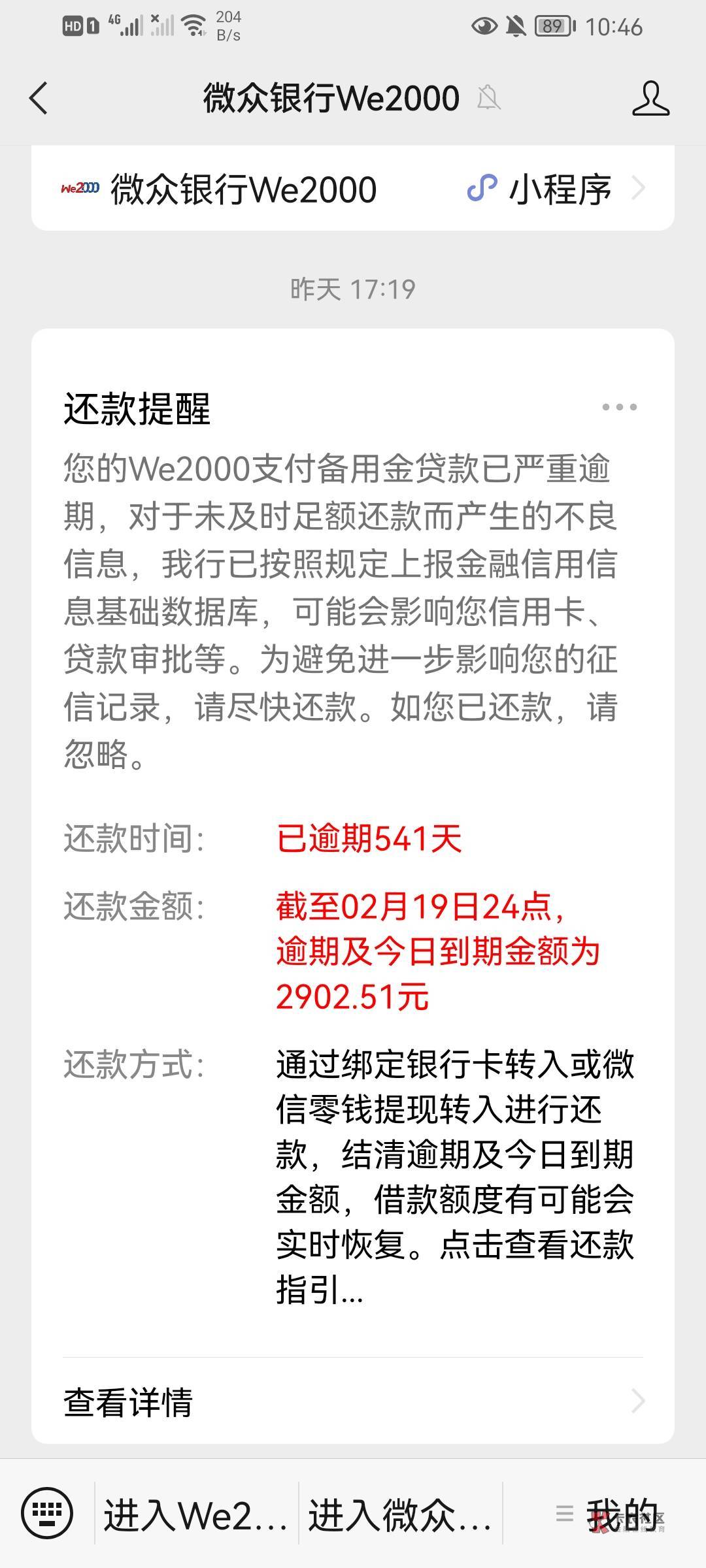 HD 1 4G 204 B/s 89 10:46

微众银行We2000

We2000 微众银行We2000 小程序

昨天 17:19

还款提醒

您的We2000支付备用金贷款已严重逾期，对于未及时足额还款而产生的不良信息，我行已按照规定上报金融信用信息基础数据库，可能会影响您信用卡、贷款审批等。为避免进一步影响您的征信记录，请尽快还款。如您已还款，请忽略。

还款时间： 已逾期541天

还款金额： 截至02月19日24点，逾期及今日到期金额为2902.51元

还款方式： 通过绑定银行卡转入或微信零钱提现转入进行还款，结清逾期及今日到期金额，借款额度有可能会实时恢复。点击查看还款指引...

查看详情

进入We2... 进入微众... 我的